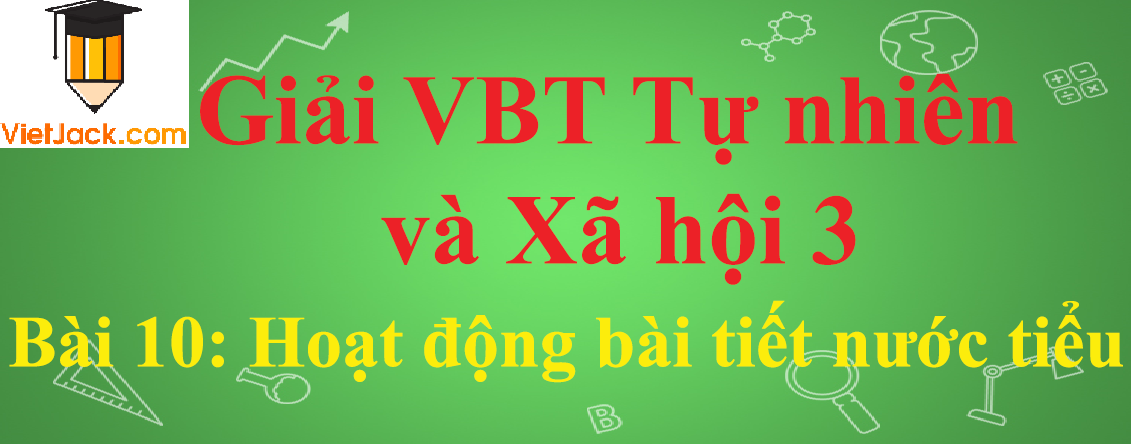 VietJack.com

Giải VBT Tự nhiên và Xã hội 3

Bài 10: Hoạt động bài tiết nước tiểu